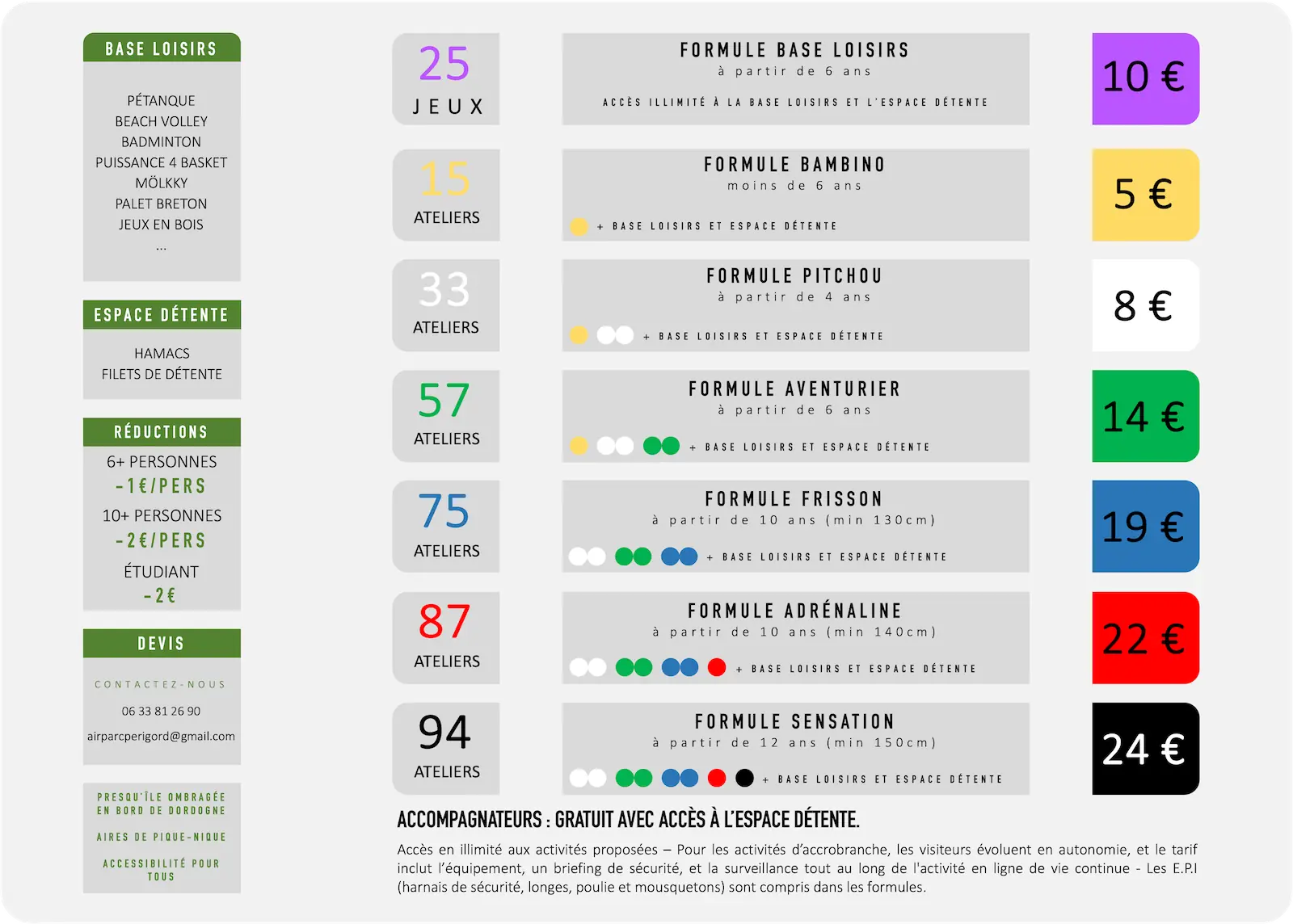 BASE LOISIRS

PÉTANQUE
BEACH VOLLEY
BADMINTON
PUISSANCE 4 BASKET
MÖLKKY
PALET BRETON
JEUX EN BOIS
...

ESPACE DÉTENTE

HAMACS
FILETS DE DÉTENTE

RÉDUCTIONS

6+ PERSONNES
-1€/PERS
10+ PERSONNES
-2€/PERS
ÉTUDIANT
-2€

DEVIS

CONTACTEZ-NOUS
06 33 81 26 90
airparcperigord@gmail.com

PRESQU'ÎLE OMBRAGÉE EN BORD DE DORDOGNE

AIRES DE PIQUE-NIQUE

ACCESSIBILITÉ POUR TOUS

25 JEUX

FORMULE BASE LOISIRS
à partir de 6 ans
ACCÈS ILLIMITÉ À LA BASE LOISIRS ET L'ESPACE DÉTENTE

10 €

15 ATELIERS

FORMULE BAMBINO
moins de 6 ans
+ BASE LOISIRS ET ESPACE DÉTENTE

5 €

33 ATELIERS

FORMULE PITCHOU
à partir de 4 ans
+ BASE LOISIRS ET ESPACE DÉTENTE

8 €

57 ATELIERS

FORMULE AVENTURIER
à partir de 6 ans
+ BASE LOISIRS ET ESPACE DÉTENTE

14 €

75 ATELIERS

FORMULE FRISSON
à partir de 10 ans (min 130cm)
+ BASE LOISIRS ET ESPACE DÉTENTE

19 €

87 ATELIERS

FORMULE ADRÉNALINE
à partir de 10 ans (min 140cm)
+ BASE LOISIRS ET ESPACE DÉTENTE

22 €

94 ATELIERS

FORMULE SENSATION
à partir de 12 ans (min 150cm)
+ BASE LOISIRS ET ESPACE DÉTENTE

24 €

ACCOMPAGNATEURS : GRATUIT AVEC ACCÈS À L'ESPACE DÉTENTE.

Accès en illimité aux activités proposées – Pour les activités d'accrobranche, les visiteurs évoluent en autonomie, et le tarif inclut l'équipement, un briefing de sécurité, et la surveillance tout au long de l'activité en ligne de vie continue - Les E.P.I (harnais de sécurité, longes, poulie et mousquetons) sont compris dans les formules.